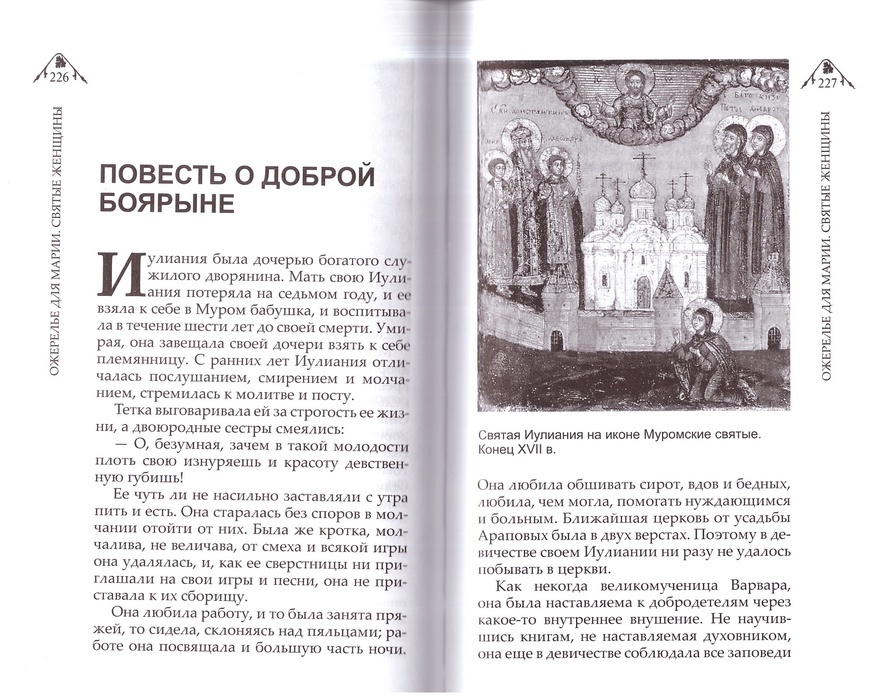 226

ОЖЕРЕЛЬЕ ДЛЯ МАРИИ. СВЯТЫЕ ЖЕНЩИНЫ

ПОВЕСТЬ О ДОБРОЙ БОЯРЫНЕ

Иулиания была дочерью богатого служилого дворянина. Мать свою Иулиания потеряла на седьмом году, и ее взяла к себе в Муром бабушка, и воспитывала в течение шести лет до своей смерти. Умирая, она завещала своей дочери взять к себе племянницу. С ранних лет Иулиания отличалась послушанием, смирением и молчанием, стремилась к молитве и посту.

Тетка выговаривала ей за строгость ее жизни, а двоюродные сестры смеялись:

— О, безумная, зачем в такой молодости плоть свою изнуряешь и красоту девственную губишь!

Ее чуть ли не насильно заставляли с утра пить и есть. Она старалась без споров в молчании отойти от них. Была же кротка, молчалива, не величава, от смеха и всякой игры она удалялась, и, как ее сверстницы ни приглашали на свои игры и песни, она не приставала к их сборищу.

Она любила работу, и то была занята пряжей, то сидела, склоняясь над пяльцами; работе она посвящала и большую часть ночи.

227

ОЖЕРЕЛЬЕ ДЛЯ МАРИИ. СВЯТЫЕ ЖЕНЩИНЫ

Святая Иулиания на иконе Муромские святые. Конец XVII в.

Она любила обшивать сирот, вдов и бедных, любила, чем могла, помогать нуждающимся и больным. Ближайшая церковь от усадьбы Араповых была в двух верстах. Поэтому в девичестве своем Иулиании ни разу не удалось побывать в церкви.

Как некогда великомученица Варвара, она была наставляема к добродетелям через какое-то внутреннее внушение. Не научившись книгам, не наставляемая духовником, она еще в девичестве соблюдала все заповеди